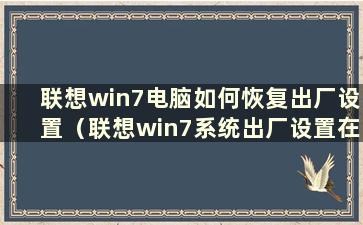 联想win7电脑如何恢复出厂设置（联想win7系统出厂设置在